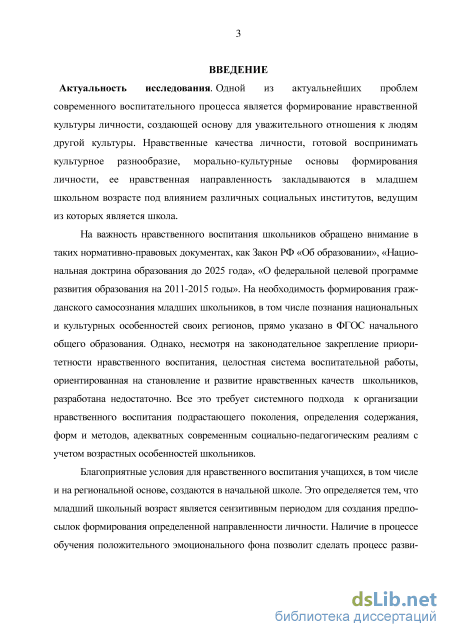 3

ВВЕДЕНИЕ

Актуальность исследования. Одной из актуальнейших проблем современного воспитательного процесса является формирование нравственной культуры личности, создающей основу для уважительного отношения к людям другой культуры. Нравственные качества личности, готовой воспринимать культурное разнообразие, морально-культурные основы формирования личности, ее нравственная направленность закладываются в младшем школьном возрасте под влиянием различных социальных институтов, ведущим из которых является школа.

На важность нравственного воспитания школьников обращено внимание в таких нормативно-правовых документах, как Закон РФ «Об образовании», «Национальная доктрина образования до 2025 года», «О федеральной целевой программе развития образования на 2011-2015 годы». На необходимость формирования гражданского самосознания младших школьников, в том числе познания национальных и культурных особенностей своих регионов, прямо указано в ФГОС начального общего образования. Однако, несмотря на законодательное закрепление приоритетности нравственного воспитания, целостная система воспитательной работы, ориентированная на становление и развитие нравственных качеств школьников, разработана недостаточно. Все это требует системного подхода к организации нравственного воспитания подрастающего поколения, определения содержания, форм и методов, адекватных современным социально-педагогическим реалиям с учетом возрастных особенностей школьников.

Благоприятные условия для нравственного воспитания учащихся, в том числе и на региональной основе, создаются в начальной школе. Это определяется тем, что младший школьный возраст является сензитивным периодом для создания предпосылок формирования определенной направленности личности. Наличие в процессе обучения положительного эмоционального фона позволит сделать процесс разви-

dsLib.net
библиотека диссертаций